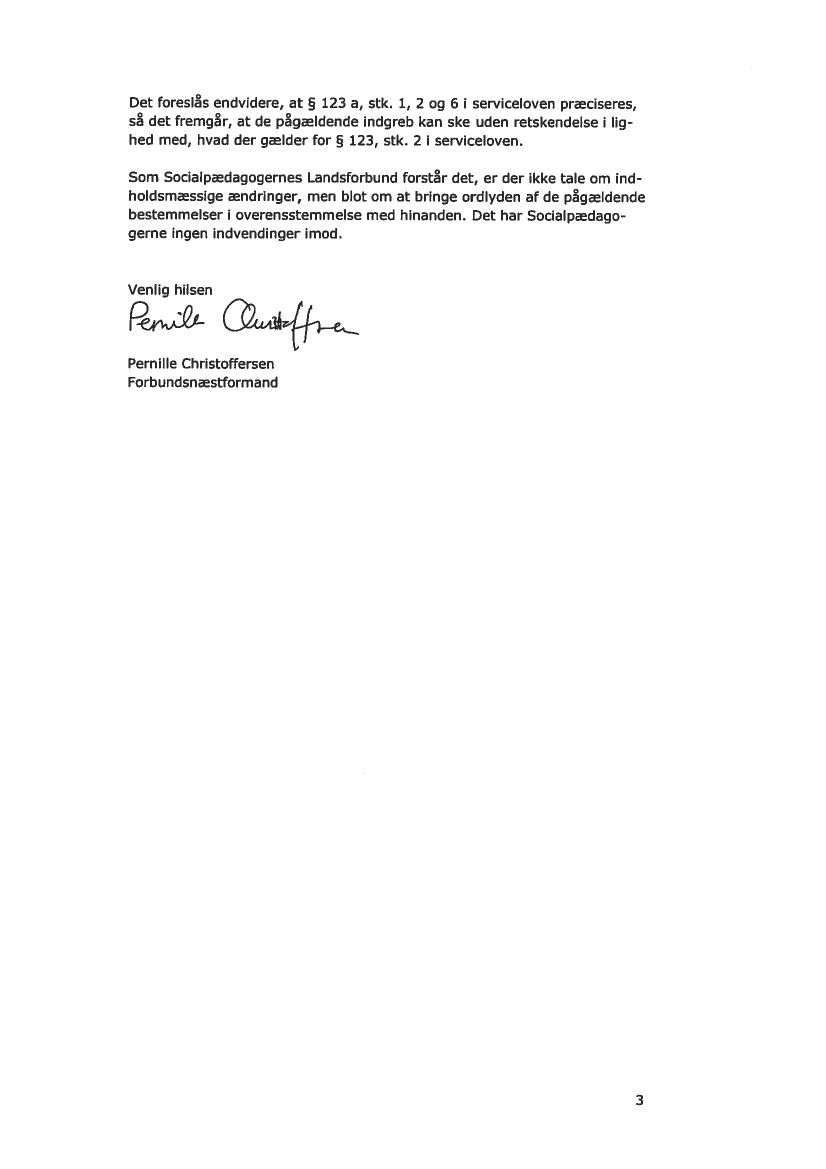 Det foreslås endvidere, at § 123 a, stk. 1, 2 og 6 i serviceloven præciseres, så det fremgår, at de pågældende indgreb kan ske uden retskendelse i lighed med, hvad der gælder for § 123, stk. 2 i serviceloven.

Som Socialpædagogernes Landsforbund forstår det, er der ikke tale om indholdsmæssige ændringer, men blot om at bringe ordlyden af de pågældende bestemmelser i overensstemmelse med hinanden. Det har Socialpædagogerne ingen indvendinger imod.

Venlig hilsen
Pernille Christoffersen

Pernille Christoffersen
Forbundsnæstformand

3